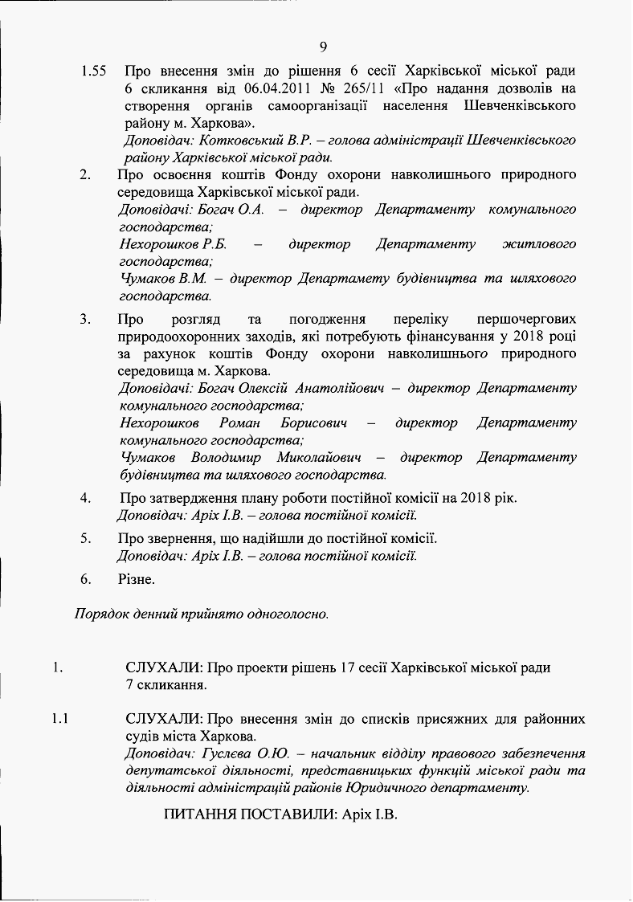 9

1.55 Про внесення змін до рішення 6 сесії Харківської міської ради 6 скликання від 06.04.2011 № 265/11 «Про надання дозволів на створення органів самоорганізації населення Шевченківського району м. Харкова».
Доповідач: Котковський В.Р. – голова адміністрації Шевченківського району Харківської міської ради.

2. Про освоєння коштів Фонду охорони навколишнього природного середовища Харківської міської ради.
Доповідачі: Богач О.А. – директор Департаменту комунального господарства;
Нехорошков Р.Б. – директор Департаменту житлового господарства;
Чумаков В.М. – директор Департамету будівництва та шляхового господарства.

3. Про розгляд та погодження переліку першочергових природоохоронних заходів, які потребують фінансування у 2018 році за рахунок коштів Фонду охорони навколишнього природного середовища м. Харкова.
Доповідачі: Богач Олексій Анатолійович – директор Департаменту комунального господарства;
Нехорошков Роман Борисович – директор Департаменту комунального господарства;
Чумаков Володимир Миколайович – директор Департаменту будівництва та шляхового господарства.

4. Про затвердження плану роботи постійної комісії на 2018 рік.
Доповідач: Аріх І.В. – голова постійної комісії.

5. Про звернення, що надійшли до постійної комісії.
Доповідач: Аріх І.В. – голова постійної комісії.

6. Різне.

Порядок денний прийнято одноголосно.

1. СЛУХАЛИ: Про проекти рішень 17 сесії Харківської міської ради 7 скликання.

1.1 СЛУХАЛИ: Про внесення змін до списків присяжних для районних судів міста Харкова.
Доповідач: Гуслєва О.Ю. – начальник відділу правового забезпечення депутатської діяльності, представницьких функцій міської ради та діяльності адміністрацій районів Юридичного департаменту.

ПИТАННЯ ПОСТАВИЛИ: Аріх І.В.